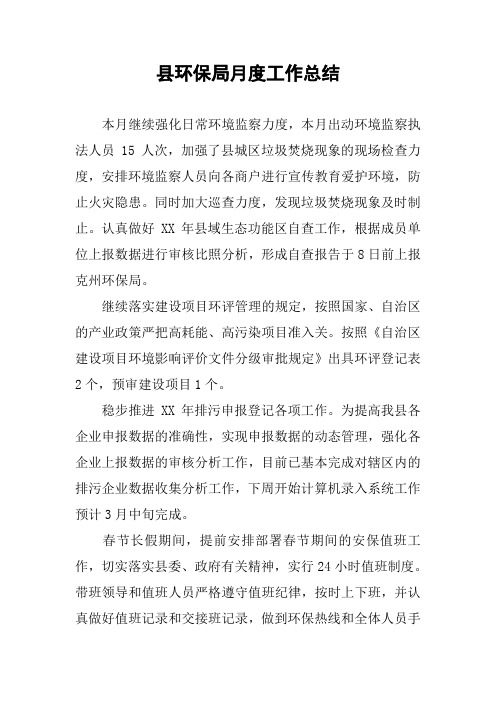 县环保局月度工作总结

本月继续强化日常环境监察力度，本月出动环境监察执法人员 15 人次，加强了县城区垃圾焚烧现象的现场检查力度，安排环境监察人员向各商户进行宣传教育爱护环境，防止火灾隐患。同时加大巡查力度，发现垃圾焚烧现象及时制止。认真做好 XX 年县域生态功能区自查工作，根据成员单位上报数据进行审核比照分析，形成自查报告于 8 日前上报克州环保局。

继续落实建设项目环评管理的规定，按照国家、自治区的产业政策严把高耗能、高污染项目准入关。按照《自治区建设项目环境影响评价文件分级审批规定》出具环评登记表 2 个，预审建设项目 1 个。

稳步推进 XX 年排污申报登记各项工作。为提高我县各企业申报数据的准确性，实现申报数据的动态管理，强化各企业上报数据的审核分析工作，目前已基本完成对辖区内的排污企业数据收集分析工作，下周开始计算机录入系统工作预计 3 月中旬完成。

春节长假期间，提前安排部署春节期间的安保值班工作，切实落实县委、政府有关精神，实行 24 小时值班制度。带班领导和值班人员严格遵守值班纪律，按时上下班，并认真做好值班记录和交接班记录，做到环保热线和全体人员手